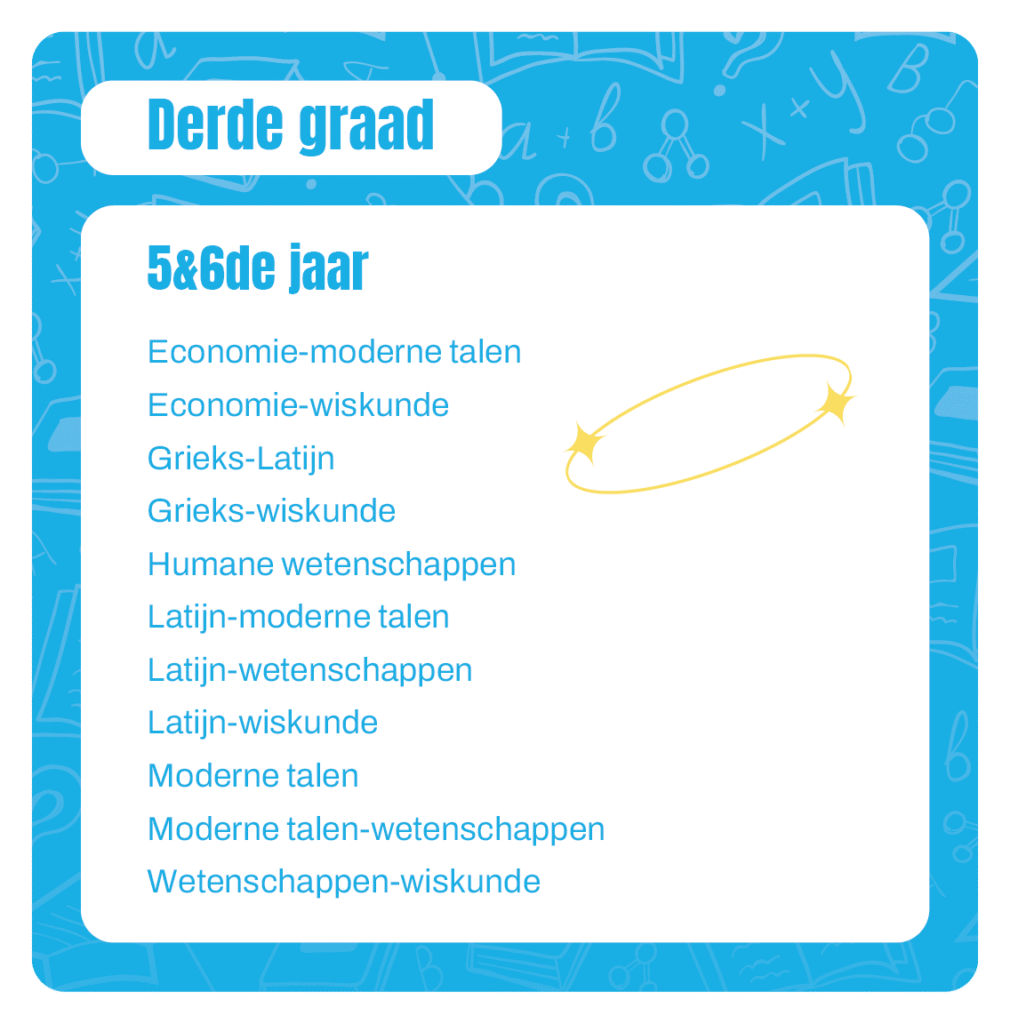 Derde graad

5&6de jaar

Economie-moderne talen
Economie-wiskunde
Grieks-Latijn
Grieks-wiskunde
Humane wetenschappen
Latijn-moderne talen
Latijn-wetenschappen
Latijn-wiskunde
Moderne talen
Moderne talen-wetenschappen
Wetenschappen-wiskunde